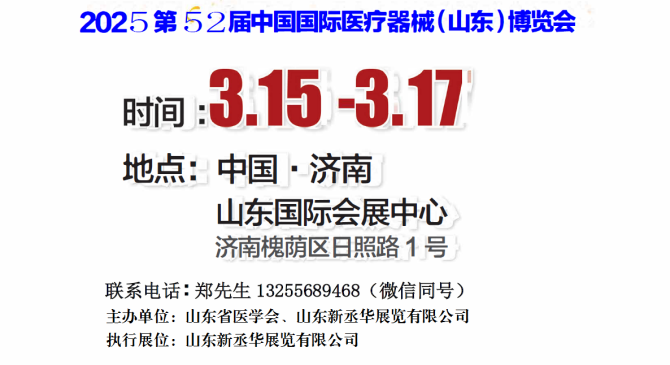 2025第52届中国国际医疗器械（山东）博览会

时间：3.15 -3.17

地点：中国 · 济南
山东国际会展中心
济南槐荫区日照路 1 号

联系电话：郑先生 13255689468（微信同号）
主办单位：山东省医学会、山东新丞华展览有限公司
执行展位：山东新丞华展览有限公司